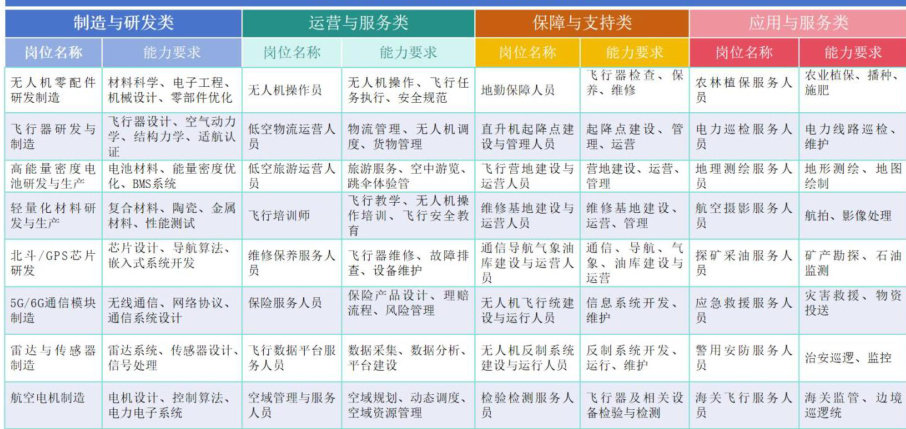 | 制造与研发类 | | 运营与服务类 | | 保障与支持类 | | 应用与服务类 | |
|---|---|---|---|---|---|---|---|
| 岗位名称 | 能力要求 | 岗位名称 | 能力要求 | 岗位名称 | 能力要求 | 岗位名称 | 能力要求 |
| 无人机零配件研发制造 | 材料科学、电子工程、机械设计、零部件优化 | 无人机操作员 | 无人机操作、飞行任务执行、安全规范 | 地勤保障人员 | 飞行器检查、保养、维修 | 农林植保服务人员 | 农业植保、播种、施肥 |
| 飞行器研发与制造 | 飞行器设计、空气动力学、结构力学、适航认证 | 低空物流运营人员 | 物流管理、无人机调度、货物管理 | 直升机起降点建设与管理人员 | 起降点建设、管理、运营 | 电力巡检服务人员 | 电力线路巡检、维护 |
| 高能量密度电池研发与生产 | 电池材料、能量密度优化、BMS系统 | 低空旅游运营人员 | 旅游服务、空中游览、跳伞体验管 | 飞行营地建设与运营人员 | 营地建设、运营、管理 | 地理测绘服务人员 | 地形测绘、地图绘制 |
| 轻量化材料研发与生产 | 复合材料、陶瓷、金属材料、性能测试 | 飞行培训师 | 飞行教学、无人机操作培训、飞行安全教育 | 维修基地建设与运营人员 | 维修基地建设、运营、管理 | 航空摄影服务人员 | 航拍、影像处理 |
| 北斗/GPS芯片研发 | 芯片设计、导航算法、嵌入式系统开发 | 维修保养服务人员 | 飞行器维修、故障排查、设备维护 | 通信导航气象油库建设与运营人员 | 通信、导航、气象、油库建设与运营 | 探矿采油服务人员 | 矿产勘探、石油监测 |
| 5G/6G通信模块制造 | 无线通信、网络协议、通信系统设计 | 保险服务人员 | 保险产品设计、理赔流程、风险管理 | 无人机飞行统建设与运行人员 | 信息系统开发、维护 | 应急救援服务人员 | 灾害救援、物资投送 |
| 雷达与传感器制造 | 雷达系统、传感器设计、信号处理 | 飞行数据平台服务人员 | 数据采集、数据分析、平台建设 | 无人机反制系统建设与运行人员 | 反制系统开发、运行、维护 | 警用安防服务人员 | 治安巡逻、监控 |
| 航空电机制造 | 电机设计、控制算法、电力电子系统 | 空域管理与服务人员 | 空域规划、动态调度、空域资源管理 | 检验检测服务人员 | 飞行器及相关设备检验与检测 | 海关飞行服务人员 | 海关监管、边境巡逻统 |